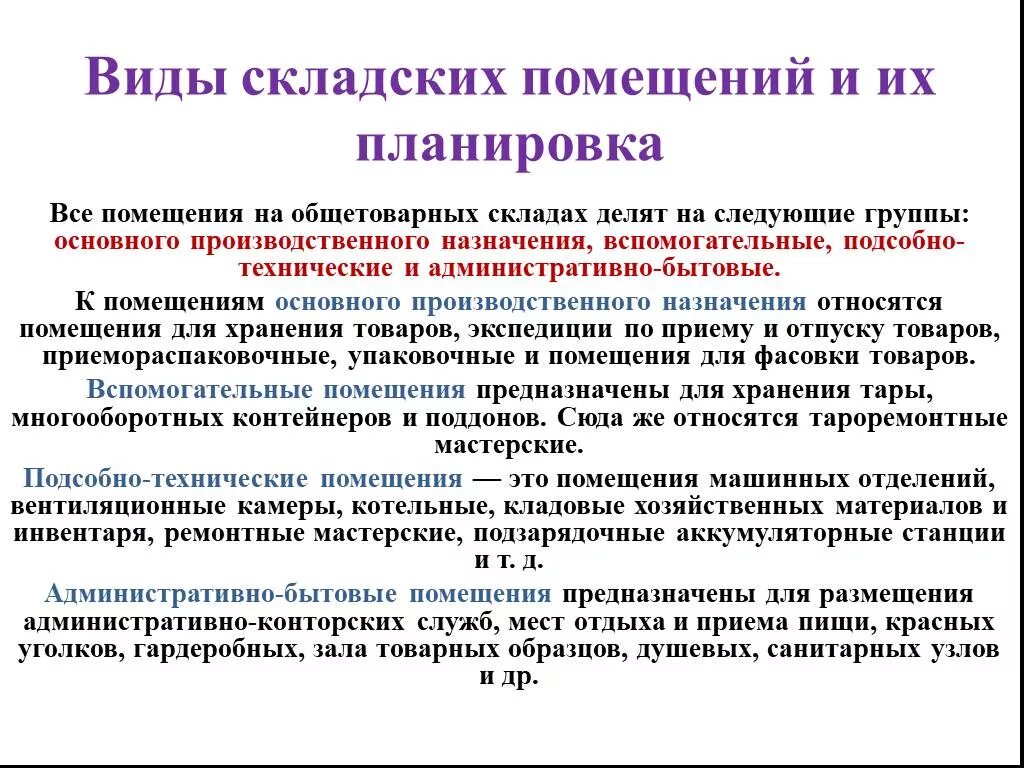 Виды складских помещений и их планировка

Все помещения на общетоварных складах делят на следующие группы: основного производственного назначения, вспомогательные, подсобно-технические и административно-бытовые.

К помещениям основного производственного назначения относятся помещения для хранения товаров, экспедиции по приему и отпуску товаров, приемораспаковочные, упаковочные и помещения для фасовки товаров.

Вспомогательные помещения предназначены для хранения тары, многооборотных контейнеров и поддонов. Сюда же относятся тароремонтные мастерские.

Подсобно-технические помещения — это помещения машинных отделений, вентиляционные камеры, котельные, кладовые хозяйственных материалов и инвентаря, ремонтные мастерские, подзарядочные аккумуляторные станции и т. д.

Административно-бытовые помещения предназначены для размещения административно-конторских служб, мест отдыха и приема пищи, красных уголков, гардеробных, зала товарных образцов, душевых, санитарных узлов и др.